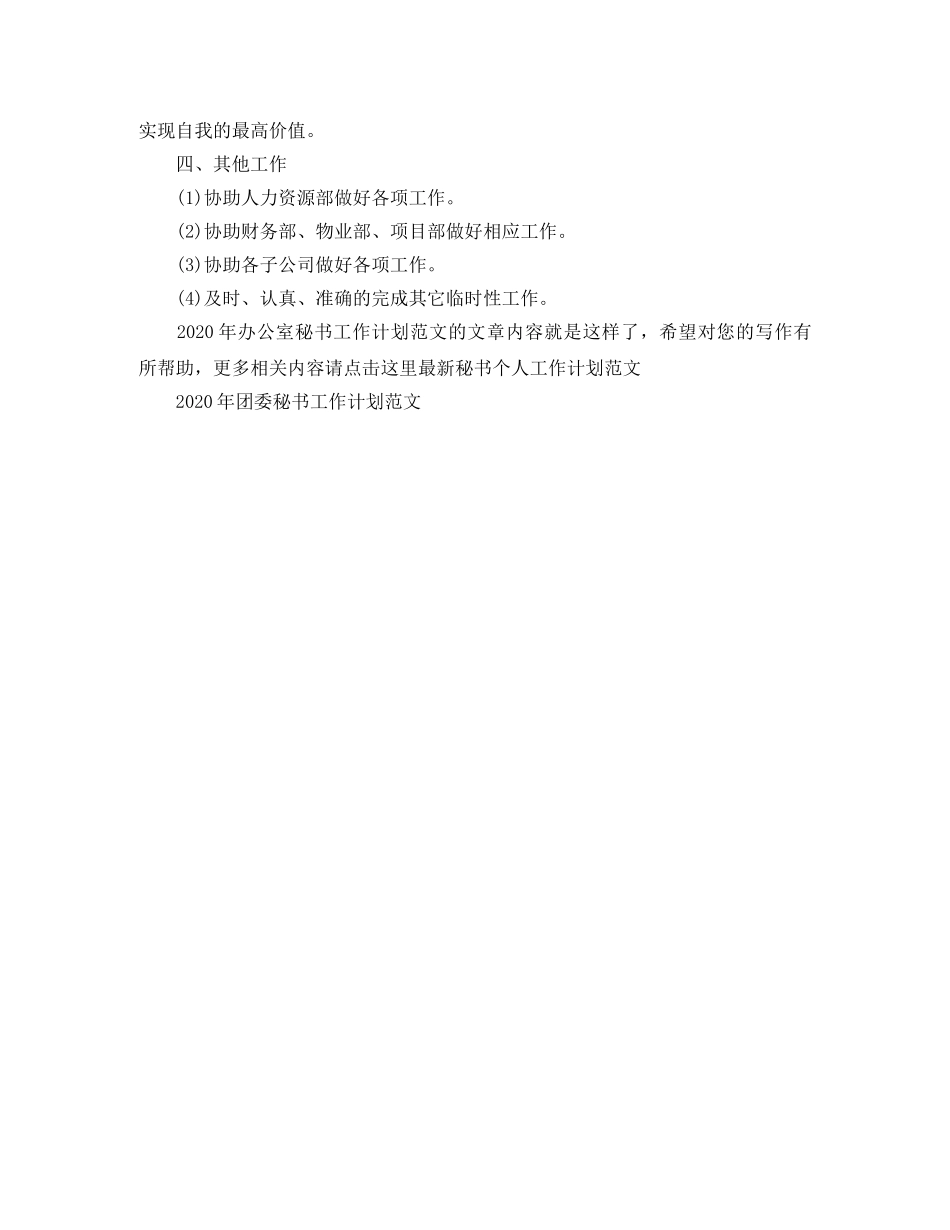 实现自我的最高价值。

四、其他工作

(1)协助人力资源部做好各项工作。

(2)协助财务部、物业部、项目部做好相应工作。

(3)协助各子公司做好各项工作。

(4)及时、认真、准确的完成其它临时性工作。

2020年办公室秘书工作计划范文的文章内容就是这样了，希望对您的写作有所帮助，更多相关内容请点击这里最新秘书个人工作计划范文

2020年团委秘书工作计划范文